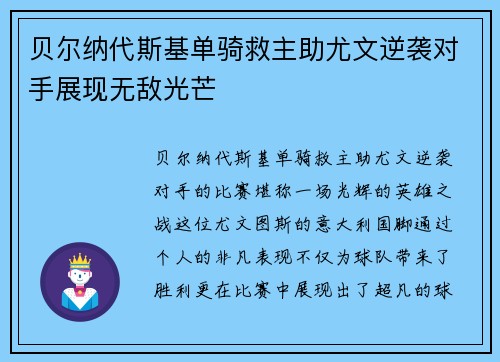 贝尔纳代斯基单骑救主助尤文逆袭对手展现无敌光芒

贝尔纳代斯基单骑救主助尤文逆袭对手的比赛堪称一场光辉的英雄之战这位尤文图斯的意大利国脚通过个人的非凡表现不仅为球队带来了胜利更在比赛中展现出了超凡的球